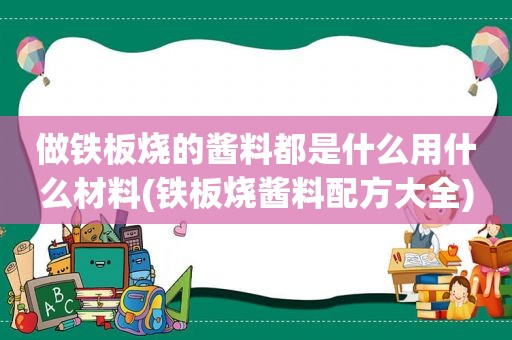 做铁板烧的酱料都是什么用什么材料(铁板烧酱料配方大全)

ABC